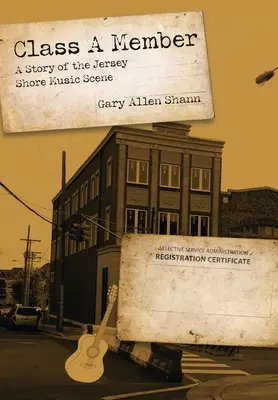 Class A Member
A Story of the Jersey Shore Music Scene

Gary Allen Shann

SELECTIVE SERVICE ADMINISTRATION
REGISTRATION CERTIFICATE